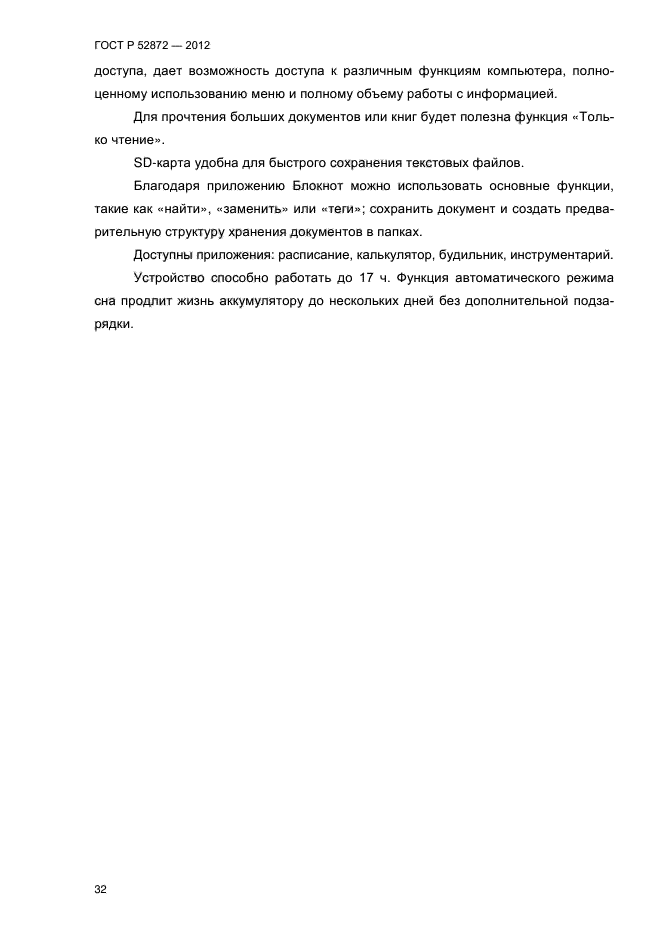 ГОСТ Р 52872 — 2012

доступа, дает возможность доступа к различным функциям компьютера, полноценному использованию меню и полному объему работы с информацией.

Для прочтения больших документов или книг будет полезна функция «Только чтение».

SD-карта удобна для быстрого сохранения текстовых файлов.

Благодаря приложению Блокнот можно использовать основные функции, такие как «найти», «заменить» или «теги»; сохранить документ и создать предварительную структуру хранения документов в папках.

Доступны приложения: расписание, калькулятор, будильник, инструментарий.

Устройство способно работать до 17 ч. Функция автоматического режима сна продлит жизнь аккумулятору до нескольких дней без дополнительной подзарядки.

32